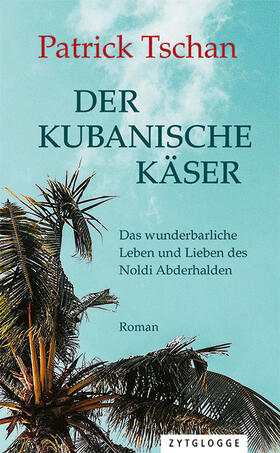 Patrick Tschan

DER KUBANISCHE KÄSER

Das wunderbarliche Leben und Lieben des Noldi Abderhalden

Roman

ZYTGLOGGE